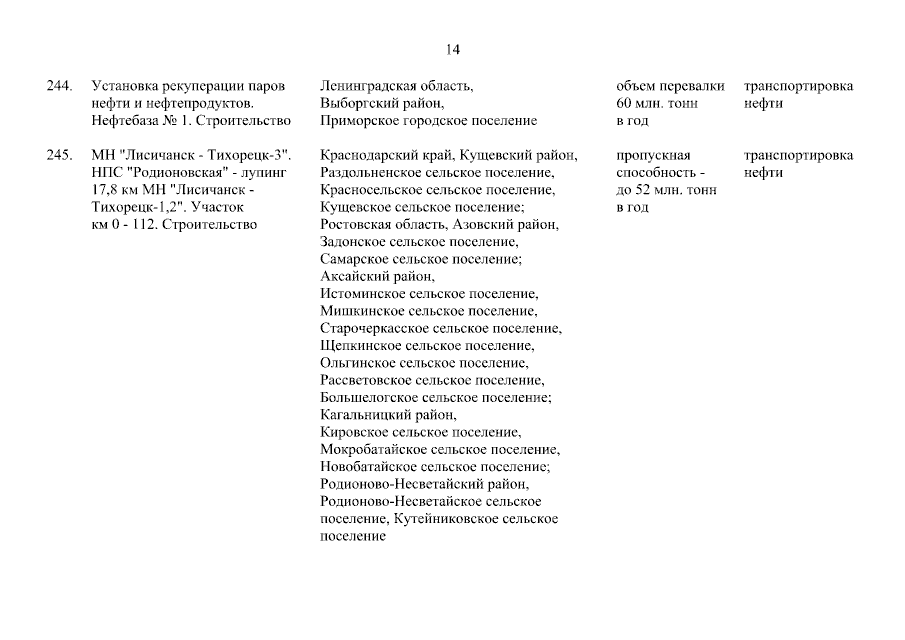 14

| | | | | |
|---|---|---|---|---|
| 244. | Установка рекуперации паров нефти и нефтепродуктов. Нефтебаза № 1. Строительство | Ленинградская область, Выборгский район, Приморское городское поселение | объем перевалки 60 млн. тонн в год | транспортировка нефти |
| 245. | МН "Лисичанск - Тихорецк-3". НПС "Родионовская" - лупинг 17,8 км МН "Лисичанск - Тихорецк-1,2". Участок км 0 - 112. Строительство | Краснодарский край, Кущевский район, Раздольненское сельское поселение, Красносельское сельское поселение, Кущевское сельское поселение; Ростовская область, Азовский район, Задонское сельское поселение, Самарское сельское поселение; Аксайский район, Истоминское сельское поселение, Мишкинское сельское поселение, Старочеркасское сельское поселение, Щепкинское сельское поселение, Ольгинское сельское поселение, Рассветовское сельское поселение, Большелогское сельское поселение; Кагальницкий район, Кировское сельское поселение, Мокробатайское сельское поселение, Новобатайское сельское поселение; Родионово-Несветайский район, Родионово-Несветайское сельское поселение, Кутейниковское сельское поселение | пропускная способность - до 52 млн. тонн в год | транспортировка нефти |